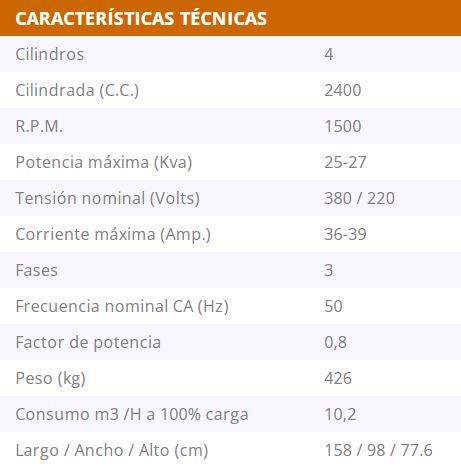 | CARACTERÍSTICAS TÉCNICAS | |
|---|---|
| Cilindros | 4 |
| Cilindrada (C.C.) | 2400 |
| R.P.M. | 1500 |
| Potencia máxima (Kva) | 25-27 |
| Tensión nominal (Volts) | 380 / 220 |
| Corriente máxima (Amp.) | 36-39 |
| Fases | 3 |
| Frecuencia nominal CA (Hz) | 50 |
| Factor de potencia | 0,8 |
| Peso (kg) | 426 |
| Consumo m3 /H a 100% carga | 10,2 |
| Largo / Ancho / Alto (cm) | 158 / 98 / 77.6 |